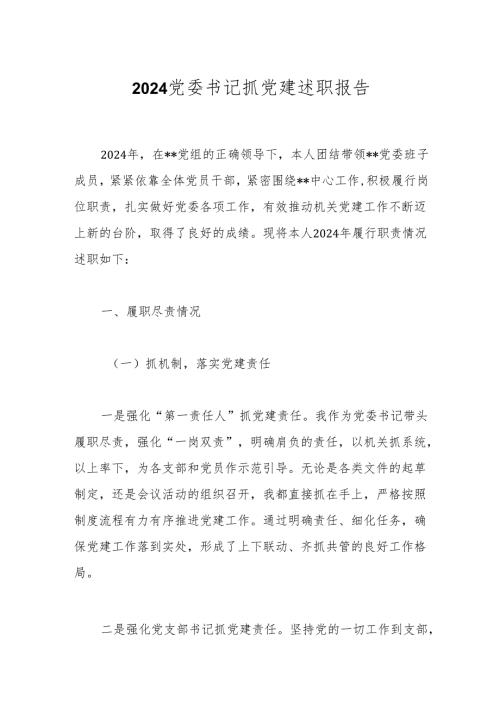 2024党委书记抓党建述职报告

2024年，在**党组的正确领导下，本人团结带领**党委班子成员，紧紧依靠全体党员干部，紧密围绕**中心工作，积极履行岗位职责，扎实做好党委各项工作，有效推动机关党建工作不断迈上新的台阶，取得了良好的成绩。现将本人2024年履行职责情况述职如下：

一、履职尽责情况

（一）抓机制，落实党建责任

一是强化“第一责任人”抓党建责任。我作为党委书记带头履职尽责，强化“一岗双责”，明确肩负的责任，以机关抓系统，以上率下，为各支部和党员作示范引导。无论是各类文件的起草制定，还是会议活动的组织召开，我都直接抓在手上，严格按照制度流程有力有序推进党建工作。通过明确责任、细化任务，确保党建工作落到实处，形成了上下联动、齐抓共管的良好工作格局。

二是强化党支部书记抓党建责任。坚持党的一切工作到支部，